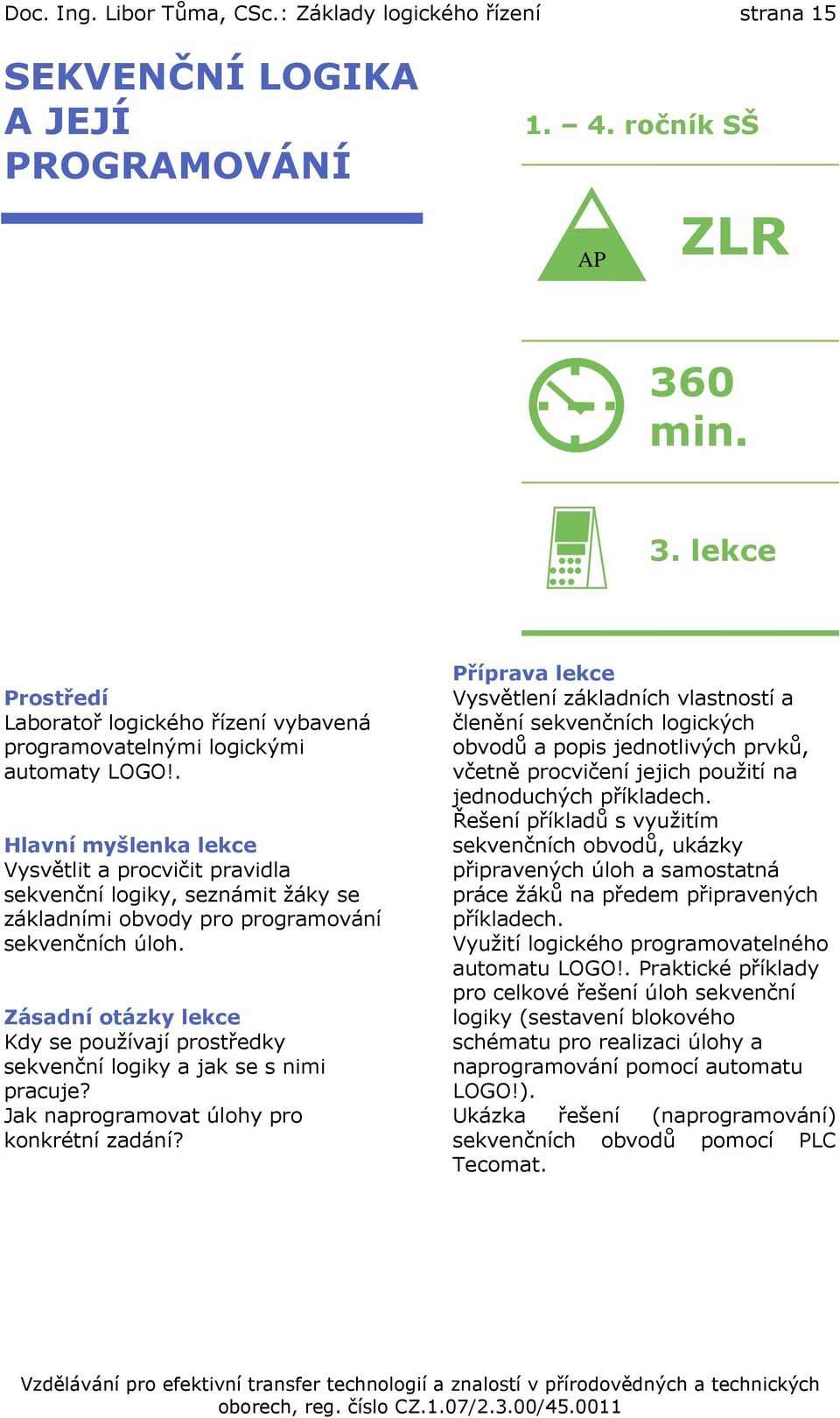 Doc. Ing. Libor Tůma, CSc.: Základy logického řízení strana 15

SEKVENČNÍ LOGIKA A JEJÍ PROGRAMOVÁNÍ

1. – 4. ročník SŠ

AP

ZLR

360 min.

3. lekce

Prostředí
Laboratoř logického řízení vybavená programovatelnými logickými automaty LOGO!.

Hlavní myšlenka lekce
Vysvětlit a procvičit pravidla sekvenční logiky, seznámit žáky se základními obvody pro programování sekvenčních úloh.

Zásadní otázky lekce
Kdy se používají prostředky sekvenční logiky a jak se s nimi pracuje?
Jak naprogramovat úlohy pro konkrétní zadání?

Příprava lekce
Vysvětlení základních vlastností a členění sekvenčních logických obvodů a popis jednotlivých prvků, včetně procvičení jejich použití na jednoduchých příkladech.
Řešení příkladů s využitím sekvenčních obvodů, ukázky připravených úloh a samostatná práce žáků na předem připravených příkladech.
Využití logického programovatelného automatu LOGO!. Praktické příklady pro celkové řešení úloh sekvenční logiky (sestavení blokového schématu pro realizaci úlohy a naprogramování pomocí automatu LOGO!).
Ukázka řešení (naprogramování) sekvenčních obvodů pomocí PLC Tecomat.

Vzdělávání pro efektivní transfer technologií a znalostí v přírodovědných a technických oborech, reg. číslo CZ.1.07/2.3.00/45.0011